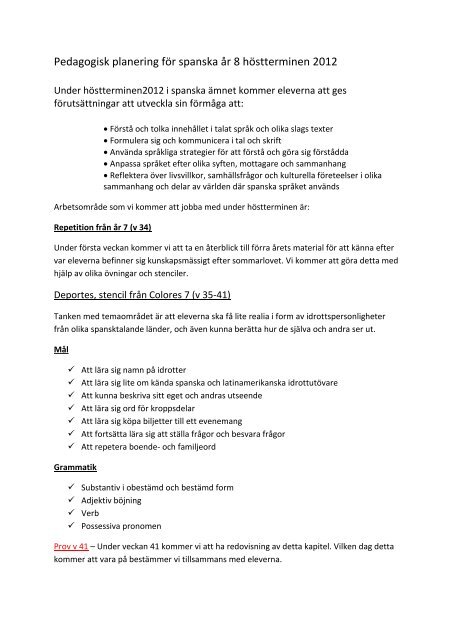 Pedagogisk planering för spanska år 8 höstterminen 2012

Under höstterminen2012 i spanska ämnet kommer eleverna att ges förutsättningar att utveckla sin förmåga att:

• Förstå och tolka innehållet i talat språk och olika slags texter
• Formulera sig och kommunicera i tal och skrift
• Använda språkliga strategier för att förstå och göra sig förstådda
• Anpassa språket efter olika syften, mottagare och sammanhang
• Reflektera över livsvillkor, samhällsfrågor och kulturella företeelser i olika sammanhang och delar av världen där spanska språket används

Arbetsområde som vi kommer att jobba med under höstterminen är:

Repetition från år 7 (v 34)

Under första veckan kommer vi att ta en återblick till förra årets material för att känna efter var eleverna befinner sig kunskapsmässigt efter sommarlovet. Vi kommer att göra detta med hjälp av olika övningar och stenciler.

Deportes, stencil från Colores 7 (v 35-41)

Tanken med temaområdet är att eleverna ska få lite realia i form av idrottspersonligheter från olika spansktalande länder, och även kunna berätta hur de själva och andra ser ut.

Mål

✓ Att lära sig namn på idrotter
✓ Att lära sig lite om kända spanska och latinamerikanska idrottutövare
✓ Att kunna beskriva sitt eget och andras utseende
✓ Att lära sig ord för kroppsdelar
✓ Att lära sig köpa biljetter till ett evenemang
✓ Att fortsätta lära sig att ställa frågor och besvara frågor
✓ Att repetera boende- och familjeord

Grammatik

✓ Substantiv i obestämd och bestämd form
✓ Adjektiv böjning
✓ Verb
✓ Possessiva pronomen

Prov v 41 – Under veckan 41 kommer vi att ha redovisning av detta kapitel. Vilken dag detta kommer att vara på bestämmer vi tillsammans med eleverna.